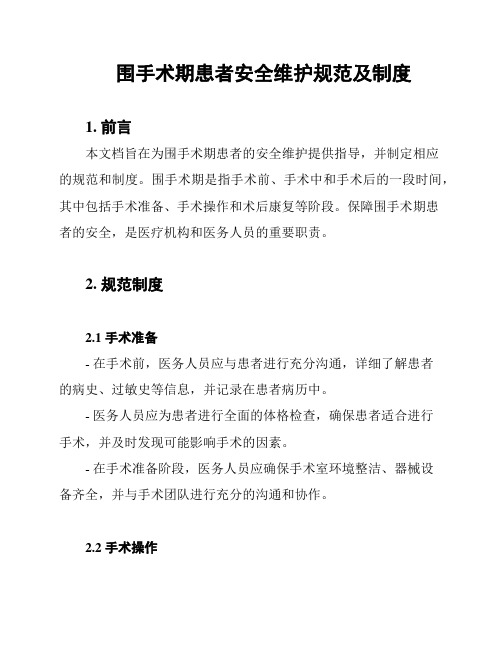 围手术期患者安全维护规范及制度

1. 前言

本文档旨在为围手术期患者的安全维护提供指导，并制定相应的规范和制度。围手术期是指手术前、手术中和手术后的一段时间，其中包括手术准备、手术操作和术后康复等阶段。保障围手术期患者的安全，是医疗机构和医务人员的重要职责。

2. 规范制度

2.1 手术准备

- 在手术前，医务人员应与患者进行充分沟通，详细了解患者的病史、过敏史等信息，并记录在患者病历中。

- 医务人员应为患者进行全面的体格检查，确保患者适合进行手术，并及时发现可能影响手术的因素。

- 在手术准备阶段，医务人员应确保手术室环境整洁、器械设备齐全，并与手术团队进行充分的沟通和协作。

2.2 手术操作